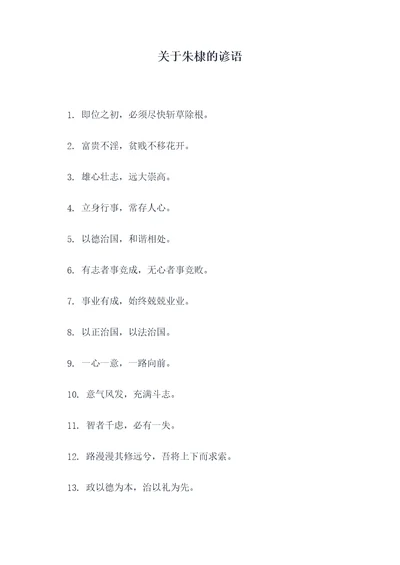 关于朱棣的谚语

1. 即位之初，必须尽快斩草除根。

2. 富贵不淫，贫贱不移花开。

3. 雄心壮志，远大崇高。

4. 立身行事，常存人心。

5. 以德治国，和谐相处。

6. 有志者事竟成，无心者事竟败。

7. 事业有成，始终兢兢业业。

8. 以正治国，以法治国。

9. 一心一意，一路向前。

10. 意气风发，充满斗志。

11. 智者千虑，必有一失。

12. 路漫漫其修远兮，吾将上下而求索。

13. 政以德为本，治以礼为先。